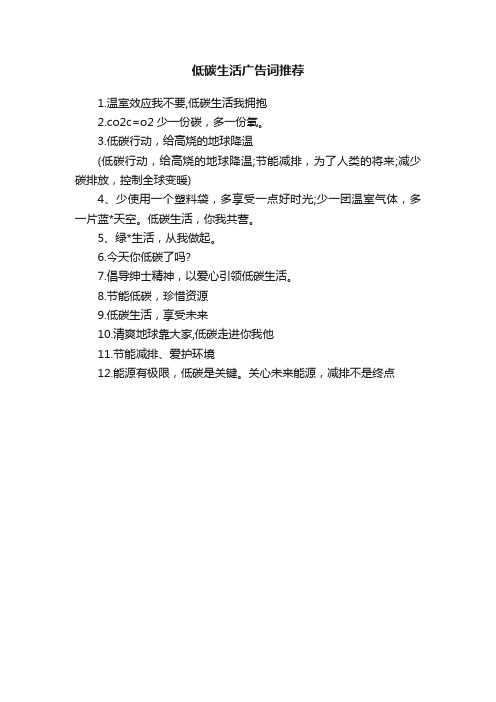 低碳生活广告词推荐

1.温室效应我不要,低碳生活我拥抱

2.co2c=o2 少一份碳，多一份氧。

3.低碳行动，给高烧的地球降温

(低碳行动，给高烧的地球降温;节能减排，为了人类的将来;减少碳排放，控制全球变暖)

4、少使用一个塑料袋，多享受一点好时光;少一团温室气体，多一片蓝*天空。低碳生活，你我共营。

5、绿*生活，从我做起。

6.今天你低碳了吗?

7.倡导绅士精神，以爱心引领低碳生活。

8.节能低碳，珍惜资源

9.低碳生活，享受未来

10.清爽地球靠大家,低碳走进你我他

11.节能减排、爱护环境

12.能源有极限，低碳是关键。关心未来能源，减排不是终点